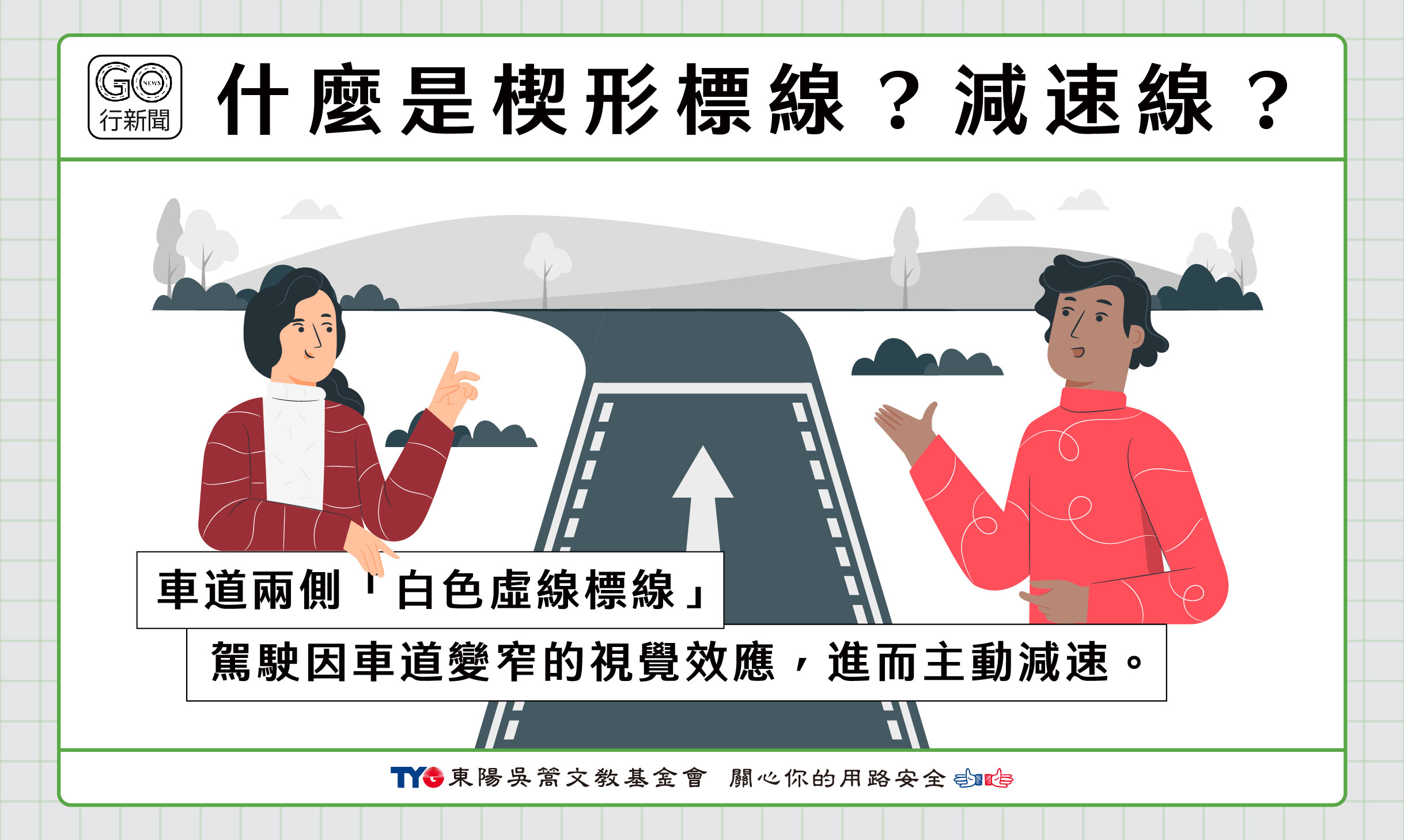 GO NEWS 行新聞

什麼是楔形標線？減速線？

車道兩側「白色虛線標線」

駕駛因車道變窄的視覺效應，進而主動減速。

TYG 東陽吳篙文教基金會 關心你的用路安全